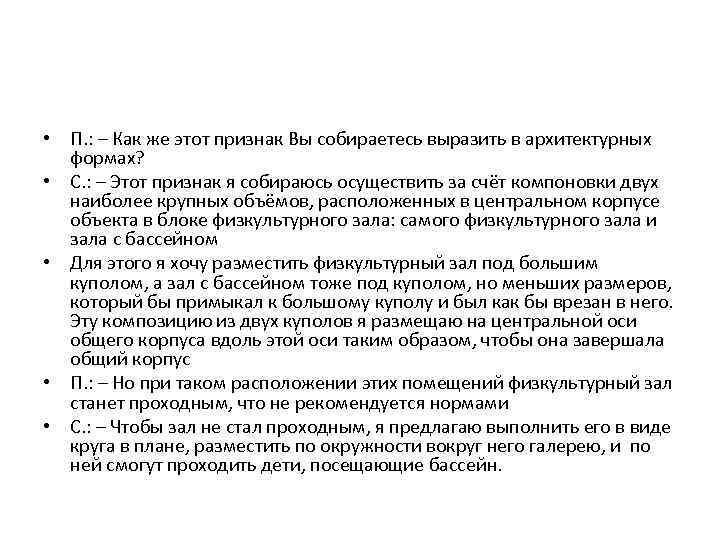 • П.: – Как же этот признак Вы собираетесь выразить в архитектурных формах?

• С.: – Этот признак я собираюсь осуществить за счёт компоновки двух наиболее крупных объёмов, расположенных в центральном корпусе объекта в блоке физкультурного зала: самого физкультурного зала и зала с бассейном

• Для этого я хочу разместить физкультурный зал под большим куполом, а зал с бассейном тоже под куполом, но меньших размеров, который бы примыкал к большому куполу и был как бы врезан в него. Эту композицию из двух куполов я размещаю на центральной оси общего корпуса вдоль этой оси таким образом, чтобы она завершала общий корпус

• П.: – Но при таком расположении этих помещений физкультурный зал станет проходным, что не рекомендуется нормами

• С.: – Чтобы зал не стал проходным, я предлагаю выполнить его в виде круга в плане, разместить по окружности вокруг него галерею, и по ней смогут проходить дети, посещающие бассейн.